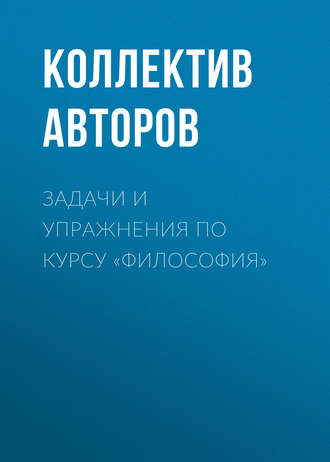 КОЛЛЕКТИВ АВТОРОВ

ЗАДАЧИ И УПРАЖНЕНИЯ ПО КУРСУ «ФИЛОСОФИЯ»